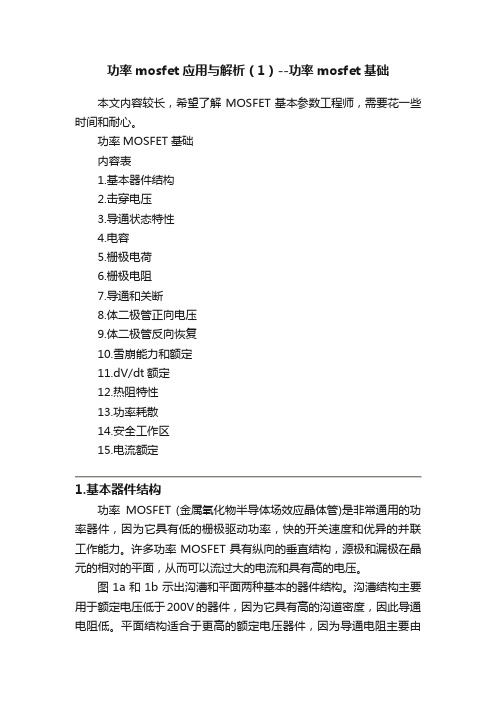 功率 mosfet 应用与解析（1）--功率 mosfet 基础

本文内容较长，希望了解 MOSFET 基本参数工程师，需要花一些时间和耐心。

功率 MOSFET 基础

内容表

1.基本器件结构

2.击穿电压

3.导通状态特性

4.电容

5.栅极电荷

6.栅极电阻

7.导通和关断

8.体二极管正向电压

9.体二极管反向恢复

10.雪崩能力和额定

11.dV/dt 额定

12.热阻特性

13.功率耗散

14.安全工作区

15.电流额定

1.基本器件结构

功率 MOSFET (金属氧化物半导体场效应晶体管)是非常通用的功率器件，因为它具有低的栅极驱动功率，快的开关速度和优异的并联工作能力。许多功率 MOSFET 具有纵向的垂直结构，源极和漏极在晶元的相对的平面，从而可以流过大的电流和具有高的电压。

图 1a 和 1b 示出沟漕和平面两种基本的器件结构。沟漕结构主要用于额定电压低于 200V 的器件，因为它具有高的沟道密度，因此导通电阻低。平面结构适合于更高的额定电压器件，因为导通电阻主要由